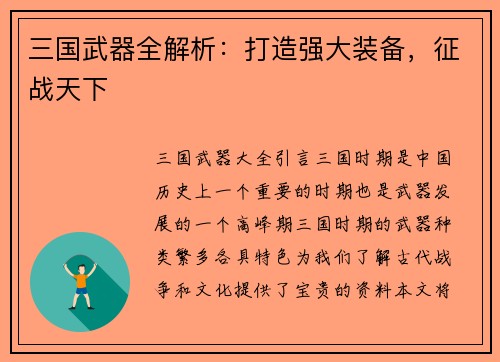 三国武器全解析：打造强大装备，征战天下

三国武器大全引言三国时期是中国历史上一个重要的时期也是武器发展的一个高峰期三国时期的武器种类繁多各具特色为我们了解古代战争和文化提供了宝贵的资料本文将